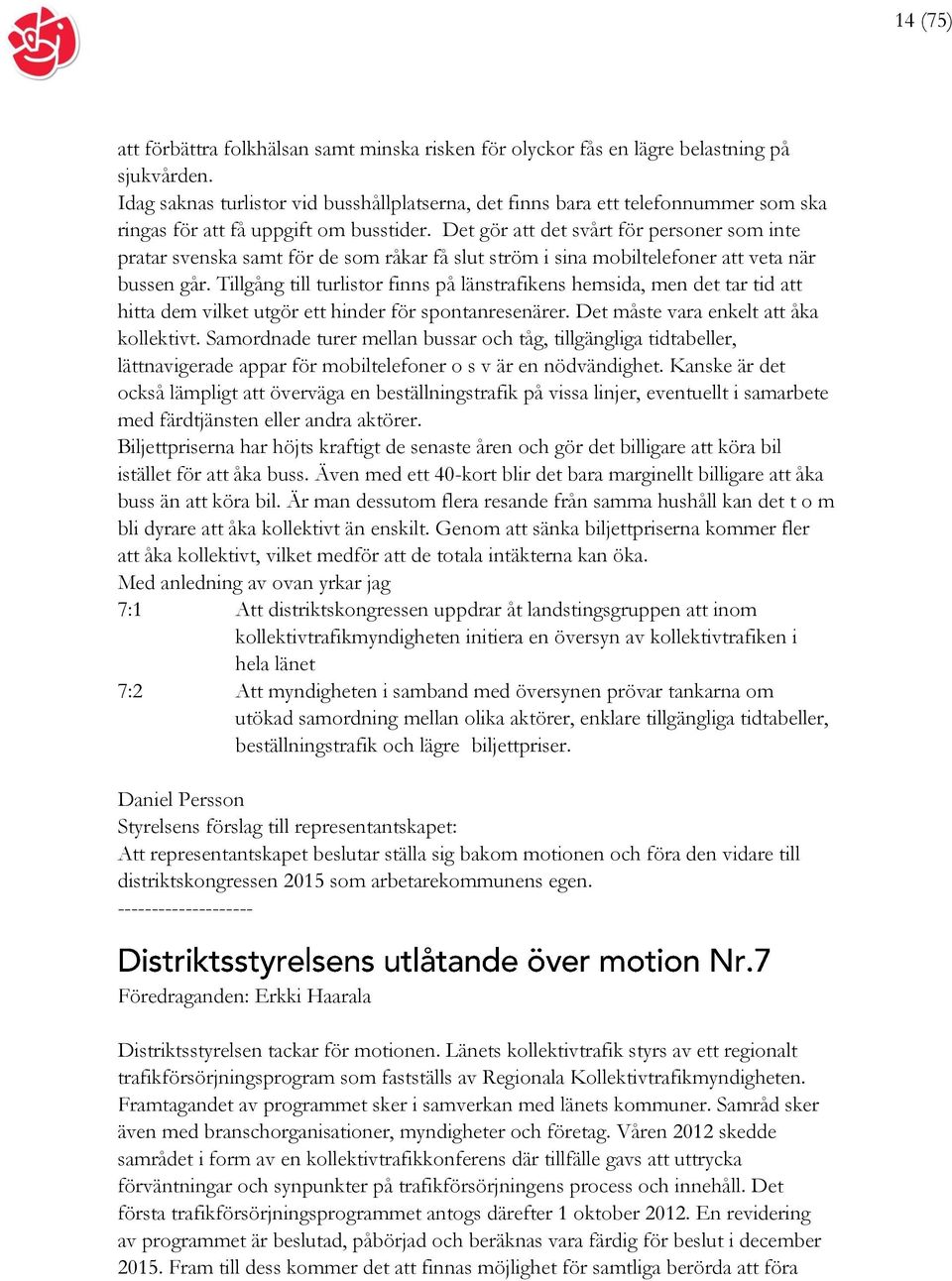 14 (75)

att förbättra folkhälsan samt minska risken för olyckor fås en lägre belastning på sjukvården.
Idag saknas turlistor vid busshållplatserna, det finns bara ett telefonnummer som ska ringas för att få uppgift om busstider. Det gör att det svårt för personer som inte pratar svenska samt för de som råkar få slut ström i sina mobiltelefoner att veta när bussen går. Tillgång till turlistor finns på länstrafikens hemsida, men det tar tid att hitta dem vilket utgör ett hinder för spontanresenärer. Det måste vara enkelt att åka kollektivt. Samordnade turer mellan bussar och tåg, tillgängliga tidtabeller, lättnavigerade appar för mobiltelefoner o s v är en nödvändighet. Kanske är det också lämpligt att överväga en beställningstrafik på vissa linjer, eventuellt i samarbete med färdtjänsten eller andra aktörer.
Biljettpriserna har höjts kraftigt de senaste åren och gör det billigare att köra bil istället för att åka buss. Även med ett 40-kort blir det bara marginellt billigare att åka buss än att köra bil. Är man dessutom flera resande från samma hushåll kan det t o m bli dyrare att åka kollektivt än enskilt. Genom att sänka biljettpriserna kommer fler att åka kollektivt, vilket medför att de totala intäkterna kan öka.
Med anledning av ovan yrkar jag
7:1 Att distriktskongressen uppdrar åt landstingsgruppen att inom kollektivtrafikmyndigheten initiera en översyn av kollektivtrafiken i hela länet
7:2 Att myndigheten i samband med översynen prövar tankarna om utökad samordning mellan olika aktörer, enklare tillgängliga tidtabeller, beställningstrafik och lägre biljettpriser.

Daniel Persson
Styrelsens förslag till representantskapet:
Att representantskapet beslutar ställa sig bakom motionen och föra den vidare till distriktskongressen 2015 som arbetarekommunens egen.
--------------------

Distriktsstyrelsens utlåtande över motion Nr.7
Föredraganden: Erkki Haarala

Distriktsstyrelsen tackar för motionen. Länets kollektivtrafik styrs av ett regionalt trafikförsörjningsprogram som fastställs av Regionala Kollektivtrafikmyndigheten. Framtagandet av programmet sker i samverkan med länets kommuner. Samråd sker även med branschorganisationer, myndigheter och företag. Våren 2012 skedde samrådet i form av en kollektivtrafikkonferens där tillfälle gavs att uttrycka förväntningar och synpunkter på trafikförsörjningens process och innehåll. Det första trafikförsörjningsprogrammet antogs därefter 1 oktober 2012. En revidering av programmet är beslutad, påbörjad och beräknas vara färdig för beslut i december 2015. Fram till dess kommer det att finnas möjlighet för samtliga berörda att föra